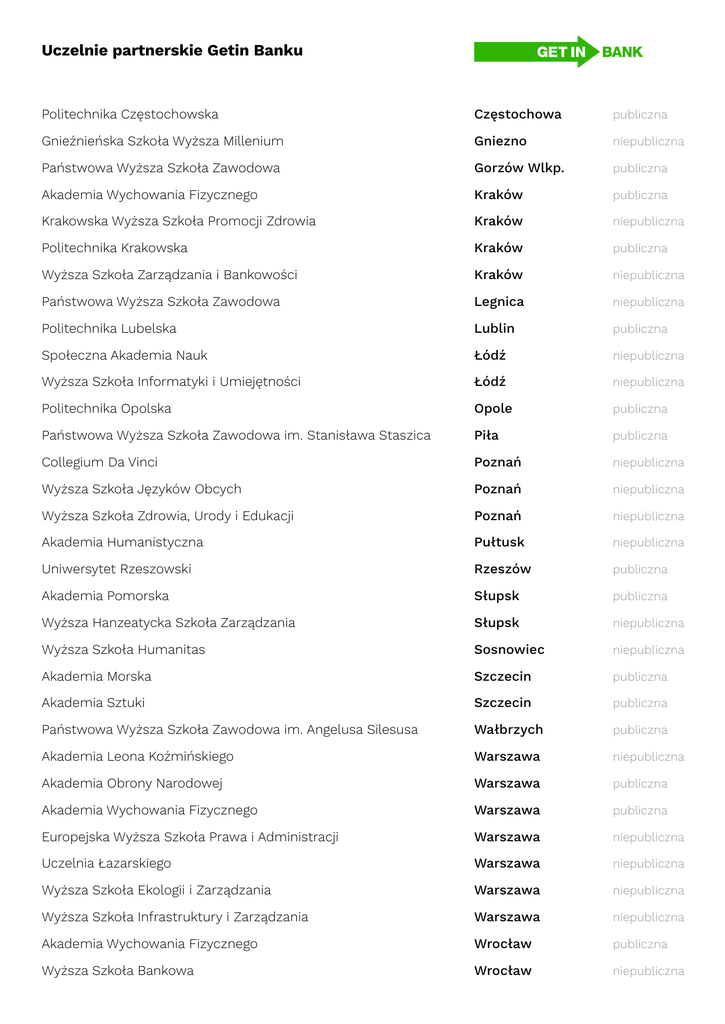 Uczelnie partnerskie Getin Banku

GET IN BANK

| | | |
|---|---|---|
| Politechnika Częstochowska | Częstochowa | publiczna |
| Gnieźnieńska Szkoła Wyższa Millenium | Gniezno | niepubliczna |
| Państwowa Wyższa Szkoła Zawodowa | Gorzów Wlkp. | publiczna |
| Akademia Wychowania Fizycznego | Kraków | publiczna |
| Krakowska Wyższa Szkoła Promocji Zdrowia | Kraków | niepubliczna |
| Politechnika Krakowska | Kraków | publiczna |
| Wyższa Szkoła Zarządzania i Bankowości | Kraków | niepubliczna |
| Państwowa Wyższa Szkoła Zawodowa | Legnica | niepubliczna |
| Politechnika Lubelska | Lublin | publiczna |
| Społeczna Akademia Nauk | Łódź | niepubliczna |
| Wyższa Szkoła Informatyki i Umiejętności | Łódź | niepubliczna |
| Politechnika Opolska | Opole | publiczna |
| Państwowa Wyższa Szkoła Zawodowa im. Stanisława Staszica | Piła | publiczna |
| Collegium Da Vinci | Poznań | niepubliczna |
| Wyższa Szkoła Języków Obcych | Poznań | niepubliczna |
| Wyższa Szkoła Zdrowia, Urody i Edukacji | Poznań | niepubliczna |
| Akademia Humanistyczna | Pułtusk | niepubliczna |
| Uniwersytet Rzeszowski | Rzeszów | publiczna |
| Akademia Pomorska | Słupsk | publiczna |
| Wyższa Hanzeatycka Szkoła Zarządzania | Słupsk | niepubliczna |
| Wyższa Szkoła Humanitas | Sosnowiec | niepubliczna |
| Akademia Morska | Szczecin | publiczna |
| Akademia Sztuki | Szczecin | publiczna |
| Państwowa Wyższa Szkoła Zawodowa im. Angelusa Silesusa | Wałbrzych | publiczna |
| Akademia Leona Koźmińskiego | Warszawa | niepubliczna |
| Akademia Obrony Narodowej | Warszawa | publiczna |
| Akademia Wychowania Fizycznego | Warszawa | publiczna |
| Europejska Wyższa Szkoła Prawa i Administracji | Warszawa | niepubliczna |
| Uczelnia Łazarskiego | Warszawa | niepubliczna |
| Wyższa Szkoła Ekologii i Zarządzania | Warszawa | niepubliczna |
| Wyższa Szkoła Infrastruktury i Zarządzania | Warszawa | niepubliczna |
| Akademia Wychowania Fizycznego | Wrocław | publiczna |
| Wyższa Szkoła Bankowa | Wrocław | niepubliczna |